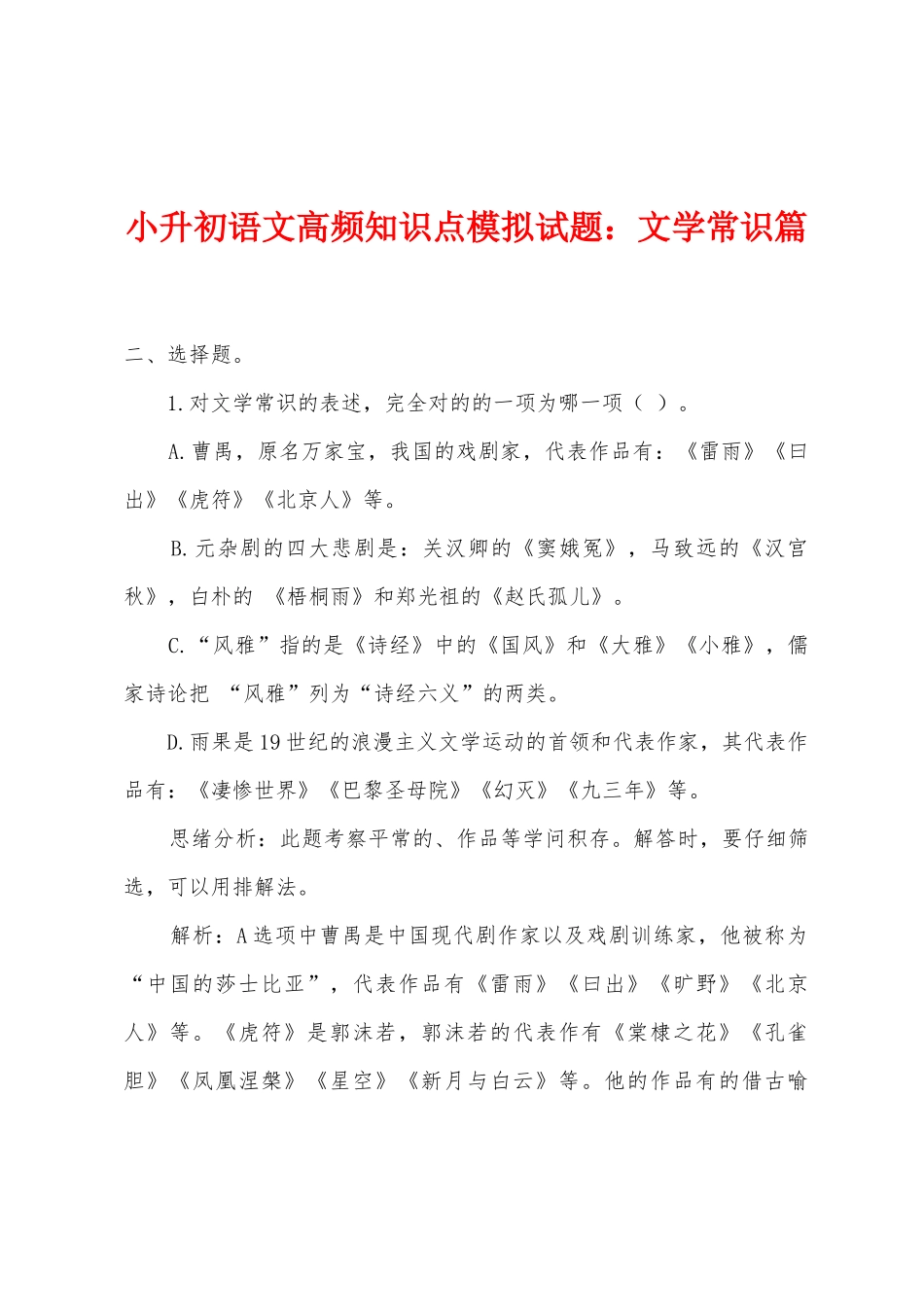 小升初语文高频知识点模拟试题：文学常识篇

二、选择题。

1.对文学常识的表述，完全对的的一项为哪一项（ ）。

A.曹禺，原名万家宝，我国的戏剧家，代表作品有：《雷雨》《曰出》《虎符》《北京人》等。

B.元杂剧的四大悲剧是：关汉卿的《窦娥冤》，马致远的《汉宫秋》，白朴的 《梧桐雨》和郑光祖的《赵氏孤儿》。

C.“风雅”指的是《诗经》中的《国风》和《大雅》《小雅》，儒家诗论把 “风雅”列为“诗经六义”的两类。

D.雨果是19世纪的浪漫主义文学运动的首领和代表作家，其代表作品有：《凄惨世界》《巴黎圣母院》《幻灭》《九三年》等。

思绪分析：此题考察平常的、作品等学问积存。解答时，要仔细筛选，可以用排解法。

解析：A选项中曹禺是中国现代剧作家以及戏剧训练家，他被称为“中国的莎士比亚”，代表作品有《雷雨》《曰出》《旷野》《北京人》等。《虎符》是郭沫若，郭沫若的代表作有《棠棣之花》《孔雀胆》《凤凰涅槃》《星空》《新月与白云》等。他的作品有的借古喻